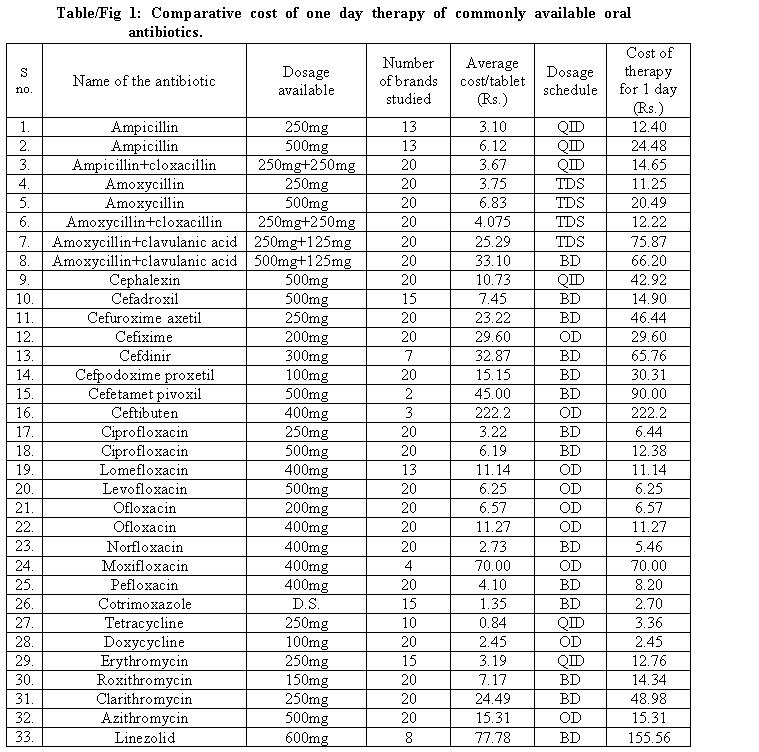 Table/Fig 1: Comparative cost of one day therapy of commonly available oral antibiotics.

| S no. | Name of the antibiotic | Dosage available | Number of brands studied | Average cost/tablet (Rs.) | Dosage schedule | Cost of therapy for 1 day (Rs.) |
|---|---|---|---|---|---|---|
| 1. | Ampicillin | 250mg | 13 | 3.10 | QID | 12.40 |
| 2. | Ampicillin | 500mg | 13 | 6.12 | QID | 24.48 |
| 3. | Ampicillin+cloxacillin | 250mg+250mg | 20 | 3.67 | QID | 14.65 |
| 4. | Amoxycillin | 250mg | 20 | 3.75 | TDS | 11.25 |
| 5. | Amoxycillin | 500mg | 20 | 6.83 | TDS | 20.49 |
| 6. | Amoxycillin+cloxacillin | 250mg+250mg | 20 | 4.075 | TDS | 12.22 |
| 7. | Amoxycillin+clavulanic acid | 250mg+125mg | 20 | 25.29 | TDS | 75.87 |
| 8. | Amoxycillin+clavulanic acid | 500mg+125mg | 20 | 33.10 | BD | 66.20 |
| 9. | Cephalexin | 500mg | 20 | 10.73 | QID | 42.92 |
| 10. | Cefadroxil | 500mg | 15 | 7.45 | BD | 14.90 |
| 11. | Cefuroxime axetil | 250mg | 20 | 23.22 | BD | 46.44 |
| 12. | Cefixime | 200mg | 20 | 29.60 | OD | 29.60 |
| 13. | Cefdinir | 300mg | 7 | 32.87 | BD | 65.76 |
| 14. | Cefpodoxime proxetil | 100mg | 20 | 15.15 | BD | 30.31 |
| 15. | Cefetamet pivoxil | 500mg | 2 | 45.00 | BD | 90.00 |
| 16. | Ceftibuten | 400mg | 3 | 222.2 | OD | 222.2 |
| 17. | Ciprofloxacin | 250mg | 20 | 3.22 | BD | 6.44 |
| 18. | Ciprofloxacin | 500mg | 20 | 6.19 | BD | 12.38 |
| 19. | Lomefloxacin | 400mg | 13 | 11.14 | OD | 11.14 |
| 20. | Levofloxacin | 500mg | 20 | 6.25 | OD | 6.25 |
| 21. | Ofloxacin | 200mg | 20 | 6.57 | OD | 6.57 |
| 22. | Ofloxacin | 400mg | 20 | 11.27 | OD | 11.27 |
| 23. | Norfloxacin | 400mg | 20 | 2.73 | BD | 5.46 |
| 24. | Moxifloxacin | 400mg | 4 | 70.00 | OD | 70.00 |
| 25. | Pefloxacin | 400mg | 20 | 4.10 | BD | 8.20 |
| 26. | Cotrimoxazole | D.S. | 15 | 1.35 | BD | 2.70 |
| 27. | Tetracycline | 250mg | 10 | 0.84 | QID | 3.36 |
| 28. | Doxycycline | 100mg | 20 | 2.45 | OD | 2.45 |
| 29. | Erythromycin | 250mg | 15 | 3.19 | QID | 12.76 |
| 30. | Roxithromycin | 150mg | 20 | 7.17 | BD | 14.34 |
| 31. | Clarithromycin | 250mg | 20 | 24.49 | BD | 48.98 |
| 32. | Azithromycin | 500mg | 20 | 15.31 | OD | 15.31 |
| 33. | Linezolid | 600mg | 8 | 77.78 | BD | 155.56 |